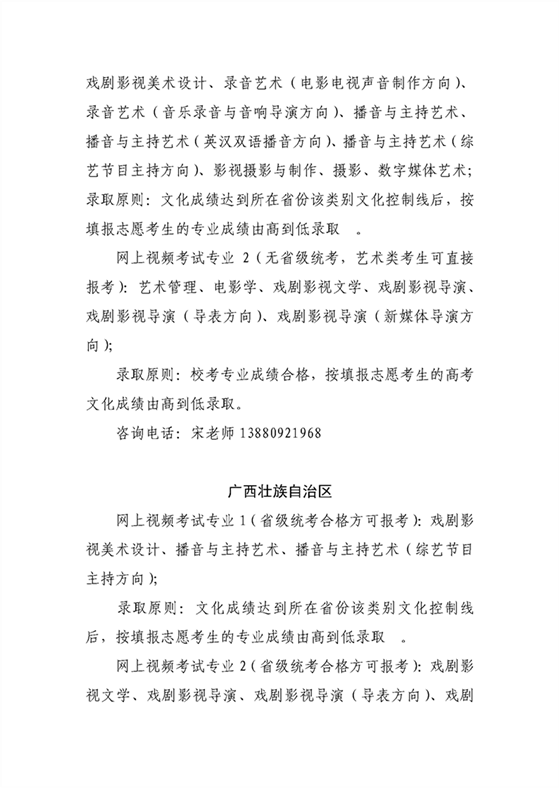 戏剧影视美术设计、录音艺术（电影电视声音制作方向）、录音艺术（音乐录音与音响导演方向）、播音与主持艺术、播音与主持艺术（英汉双语播音方向）、播音与主持艺术（综艺节目主持方向）、影视摄影与制作、摄影、数字媒体艺术；录取原则：文化成绩达到所在省份该类别文化控制线后，按填报志愿考生的专业成绩由高到低录取。

网上视频考试专业2（无省级统考，艺术类考生可直接报考）：艺术管理、电影学、戏剧影视文学、戏剧影视导演、戏剧影视导演（导表方向）、戏剧影视导演（新媒体导演方向）；

录取原则：校考专业成绩合格，按填报志愿考生的高考文化成绩由高到低录取。

咨询电话：宋老师13880921968

广西壮族自治区

网上视频考试专业1（省级统考合格方可报考）：戏剧影视美术设计、播音与主持艺术、播音与主持艺术（综艺节目主持方向）；

录取原则：文化成绩达到所在省份该类别文化控制线后，按填报志愿考生的专业成绩由高到低录取。

网上视频考试专业2（省级统考合格方可报考）：戏剧影视文学、戏剧影视导演、戏剧影视导演（导表方向）、戏剧